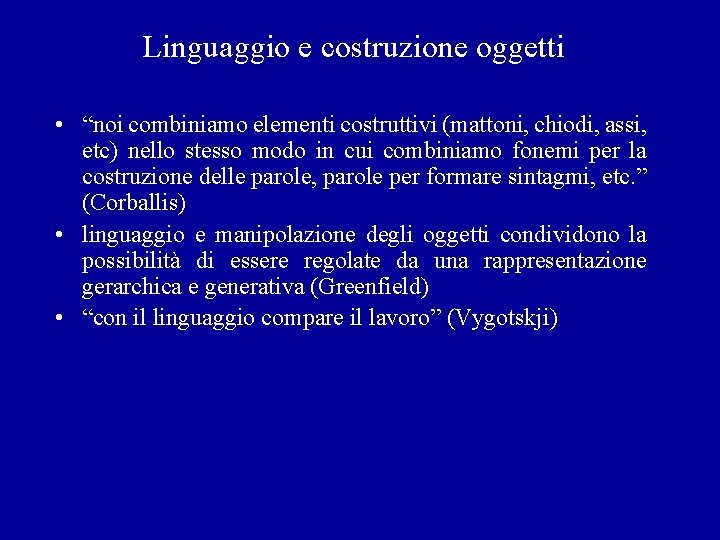 Linguaggio e costruzione oggetti

• “noi combiniamo elementi costruttivi (mattoni, chiodi, assi, etc) nello stesso modo in cui combiniamo fonemi per la costruzione delle parole, parole per formare sintagmi, etc.” (Corballis)
• linguaggio e manipolazione degli oggetti condividono la possibilità di essere regolate da una rappresentazione gerarchica e generativa (Greenfield)
• “con il linguaggio compare il lavoro” (Vygotskji)